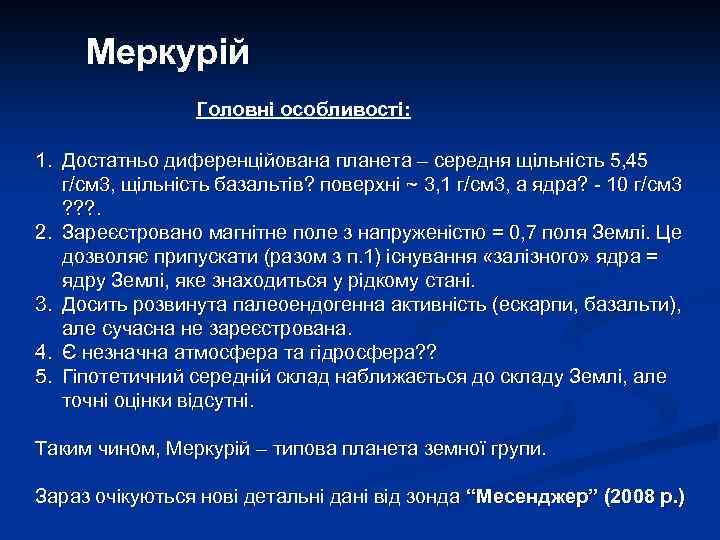 Меркурій

Головні особливості:

1. Достатньо диференційована планета – середня щільність 5,45 г/см3, щільність базальтів? поверхні ~ 3,1 г/см3, а ядра? - 10 г/см3 ???.
2. Зареєстровано магнітне поле з напруженістю = 0,7 поля Землі. Це дозволяє припускати (разом з п.1) існування «залізного» ядра = ядру Землі, яке знаходиться у рідкому стані.
3. Досить розвинута палеоендогенна активність (ескарпи, базальти), але сучасна не зареєстрована.
4. Є незначна атмосфера та гідросфера??
5. Гіпотетичний середній склад наближається до складу Землі, але точні оцінки відсутні.

Таким чином, Меркурій – типова планета земної групи.

Зараз очікуються нові детальні дані від зонда “Месенджер” (2008 р.)